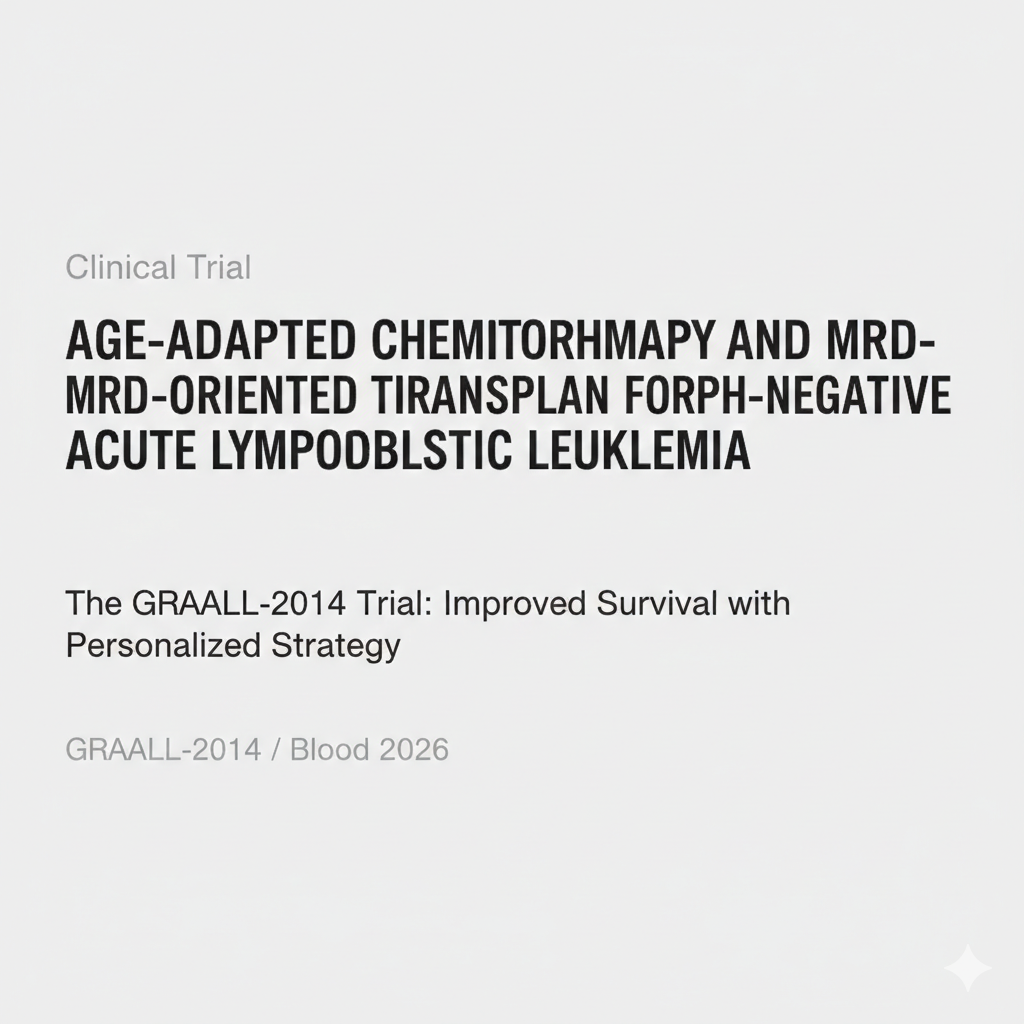 Clinical Trial

AGE-ADAPTED CHEMITORHMAPY AND MRD-MRD-ORIENTED TIRANSPLAN FORPH-NEGATIVE ACUTE LYMPODBLSTIC LEUKLEMIA

The GRAALL-2014 Trial: Improved Survival with Personalized Strategy

GRAALL-2014 / Blood 2026